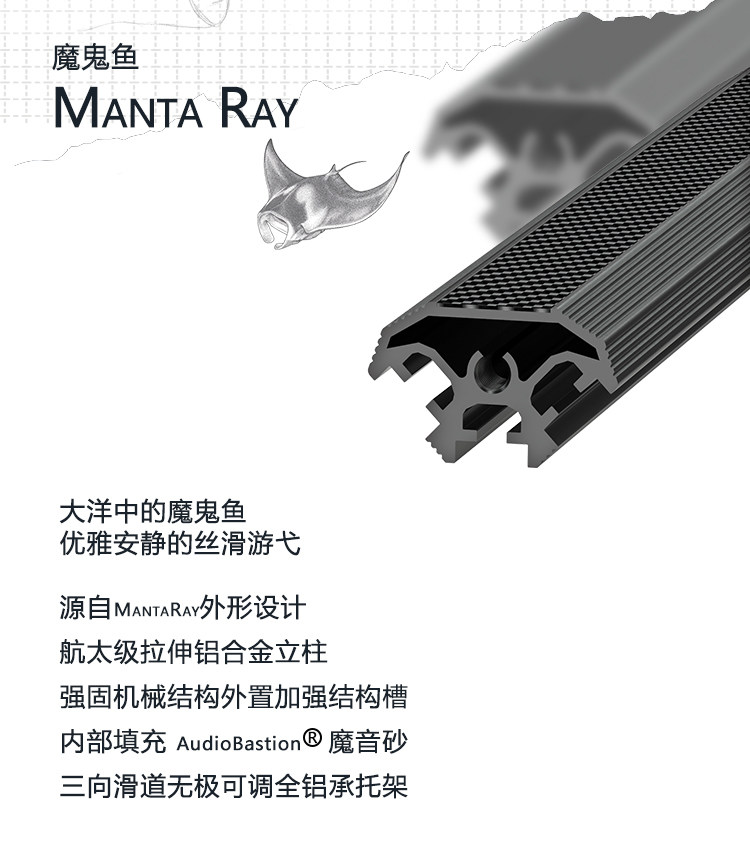 魔鬼鱼
MANTA RAY

大洋中的魔鬼鱼
优雅安静的丝滑游弋

源自MANTARAY外形设计

航太级拉伸铝合金立柱

强固机械结构外置加强结构槽

内部填充 AudioBastion® 魔音砂

三向滑道无极可调全铝承托架